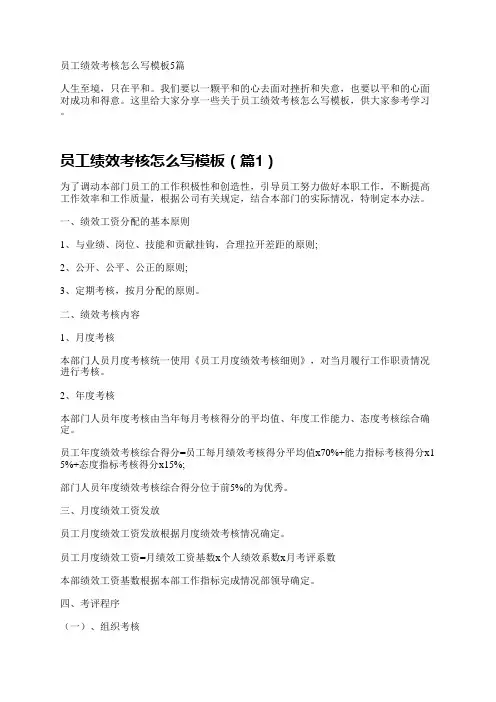 员工绩效考核怎么写模板5篇

人生至境，只在平和。我们要以一颗平和的心去面对挫折和失意，也要以平和的心面对成功和得意。这里给大家分享一些关于员工绩效考核怎么写模板，供大家参考学习。

员工绩效考核怎么写模板（篇1）

为了调动本部门员工的工作积极性和创造性，引导员工努力做好本职工作，不断提高工作效率和工作质量，根据公司有关规定，结合本部门的实际情况，特制定本办法。

一、绩效工资分配的基本原则

1、与业绩、岗位、技能和贡献挂钩，合理拉开差距的原则;

2、公开、公平、公正的原则;

3、定期考核，按月分配的原则。

二、绩效考核内容

1、月度考核

本部门人员月度考核统一使用《员工月度绩效考核细则》，对当月履行工作职责情况进行考核。

2、年度考核

本部门人员年度考核由当年每月考核得分的平均值、年度工作能力、态度考核综合确定。

员工年度绩效考核综合得分=员工每月绩效考核得分平均值x70%+能力指标考核得分x15%+态度指标考核得分x15%;

部门人员年度绩效考核综合得分位于前5%的为优秀。

三、月度绩效工资发放

员工月度绩效工资发放根据月度绩效考核情况确定。

员工月度绩效工资=月绩效工资基数x个人绩效系数x月考评系数

本部绩效工资基数根据本部工作指标完成情况部领导确定。

四、考评程序

（一）、组织考核